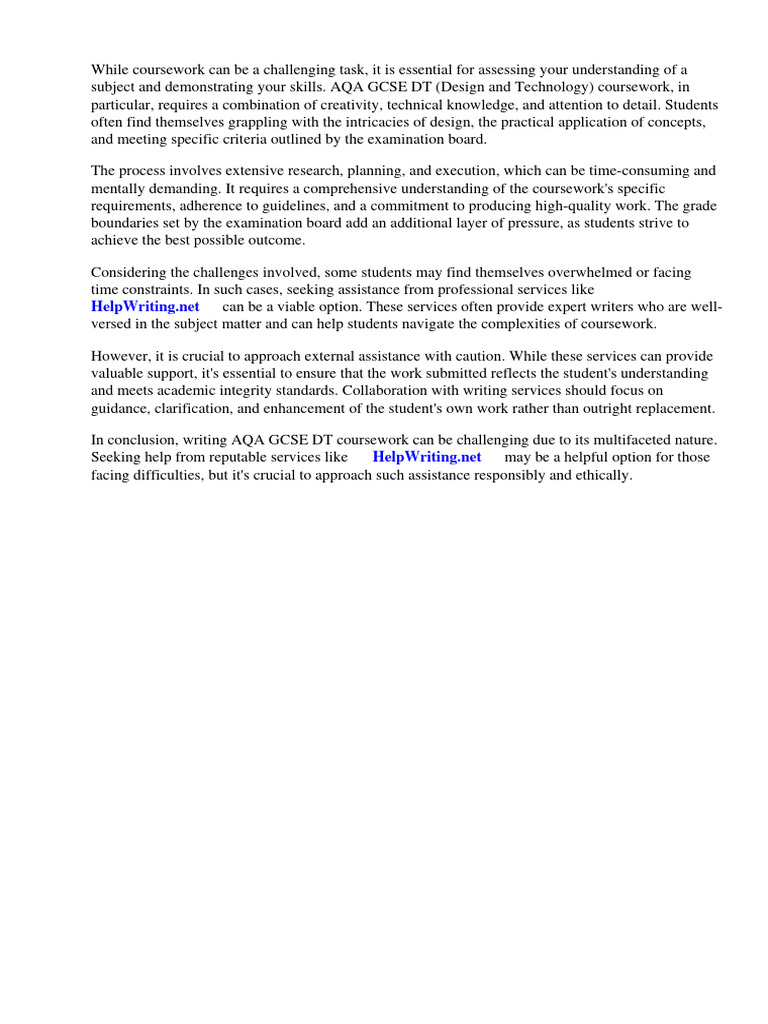 While coursework can be a challenging task, it is essential for assessing your understanding of a subject and demonstrating your skills. AQA GCSE DT (Design and Technology) coursework, in particular, requires a combination of creativity, technical knowledge, and attention to detail. Students often find themselves grappling with the intricacies of design, the practical application of concepts, and meeting specific criteria outlined by the examination board.

The process involves extensive research, planning, and execution, which can be time-consuming and mentally demanding. It requires a comprehensive understanding of the coursework's specific requirements, adherence to guidelines, and a commitment to producing high-quality work. The grade boundaries set by the examination board add an additional layer of pressure, as students strive to achieve the best possible outcome.

Considering the challenges involved, some students may find themselves overwhelmed or facing time constraints. In such cases, seeking assistance from professional services like HelpWriting.net can be a viable option. These services often provide expert writers who are well-versed in the subject matter and can help students navigate the complexities of coursework.

However, it is crucial to approach external assistance with caution. While these services can provide valuable support, it's essential to ensure that the work submitted reflects the student's understanding and meets academic integrity standards. Collaboration with writing services should focus on guidance, clarification, and enhancement of the student's own work rather than outright replacement.

In conclusion, writing AQA GCSE DT coursework can be challenging due to its multifaceted nature. Seeking help from reputable services like HelpWriting.net may be a helpful option for those facing difficulties, but it's crucial to approach such assistance responsibly and ethically.